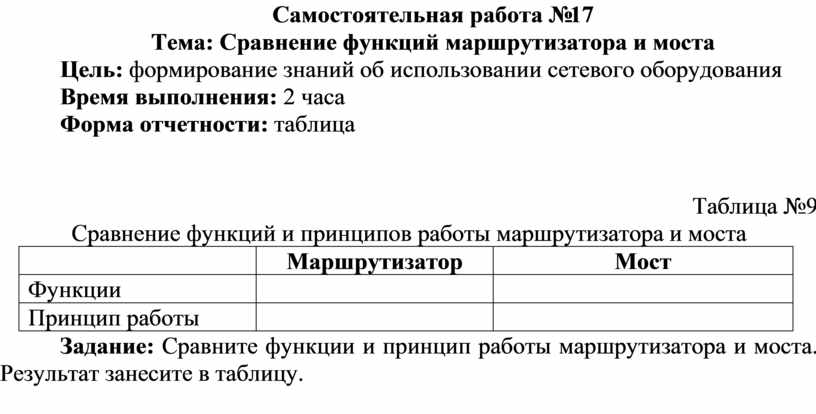 Самостоятельная работа №17
Тема: Сравнение функций маршрутизатора и моста
Цель: формирование знаний об использовании сетевого оборудования
Время выполнения: 2 часа
Форма отчетности: таблица

Таблица №9
Сравнение функций и принципов работы маршрутизатора и моста

| | Маршрутизатор | Мост |
|---|---|---|
| Функции | | |
| Принцип работы | | |

Задание: Сравните функции и принцип работы маршрутизатора и моста. Результат занесите в таблицу.